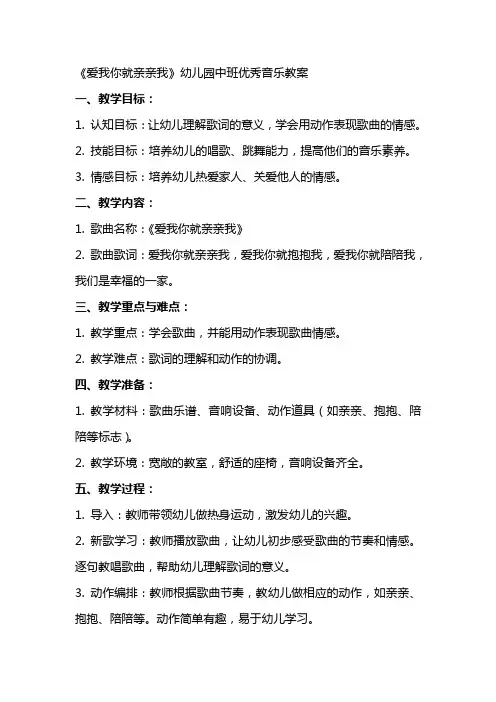 《爱我你就亲亲我》幼儿园中班优秀音乐教案

一、教学目标：

1. 认知目标：让幼儿理解歌词的意义，学会用动作表现歌曲的情感。

2. 技能目标：培养幼儿的唱歌、跳舞能力，提高他们的音乐素养。

3. 情感目标：培养幼儿热爱家人、关爱他人的情感。

二、教学内容：

1. 歌曲名称：《爱我你就亲亲我》

2. 歌曲歌词：爱我你就亲亲我，爱我你就抱抱我，爱我你就陪陪我，我们是幸福的一家。

三、教学重点与难点：

1. 教学重点：学会歌曲，并能用动作表现歌曲情感。

2. 教学难点：歌词的理解和动作的协调。

四、教学准备：

1. 教学材料：歌曲乐谱、音响设备、动作道具（如亲亲、抱抱、陪陪等标志）。

2. 教学环境：宽敞的教室，舒适的座椅，音响设备齐全。

五、教学过程：

1. 导入：教师带领幼儿做热身运动，激发幼儿的兴趣。

2. 新歌学习：教师播放歌曲，让幼儿初步感受歌曲的节奏和情感。逐句教唱歌曲，帮助幼儿理解歌词的意义。

3. 动作编排：教师根据歌曲节奏，教幼儿做相应的动作，如亲亲、抱抱、陪陪等。动作简单有趣，易于幼儿学习。